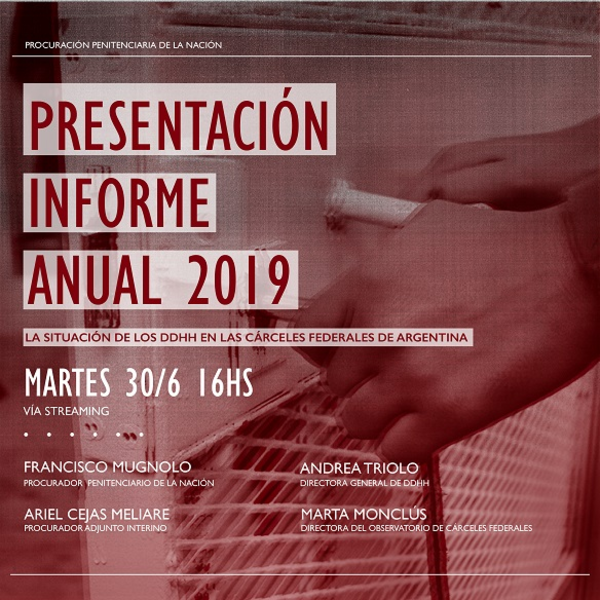 PROCURACIÓN PENITENCIARIA DE LA NACIÓN

PRESENTACIÓN INFORME ANUAL 2019

LA SITUACIÓN DE LOS DDHH EN LAS CÁRCELES FEDERALES DE ARGENTINA

MARTES 30/6 16HS

VÍA STREAMING

FRANCISCO MUGNOLO
PROCURADOR PENITENCIARIO DE LA NACIÓN

ARIEL CEJAS MELIARE
PROCURADOR ADJUNTO INTERINO

ANDREA TRIOLO
DIRECTORA GENERAL DE DDHH

MARTA MONCLÚS
DIRECTORA DEL OBSERVATORIO DE CÁRCELES FEDERALES